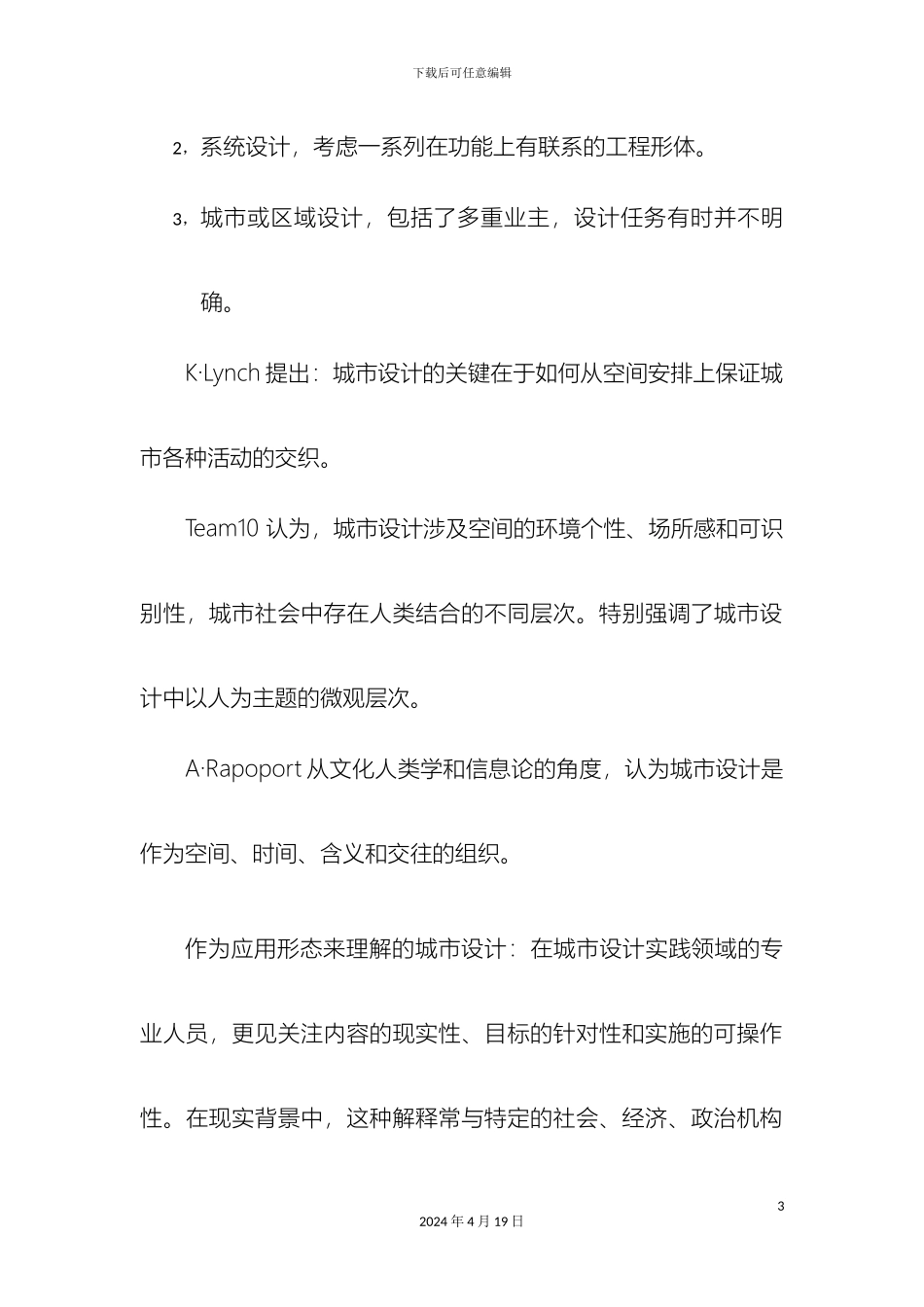 下载后可任意编辑

2，系统设计，考虑一系列在功能上有联系的工程形体。

3，城市或区域设计，包括了多重业主，设计任务有时并不明确。

K·Lynch 提出：城市设计的关键在于如何从空间安排上保证城市各种活动的交织。

Team10 认为，城市设计涉及空间的环境个性、场所感和可识别性，城市社会中存在人类结合的不同层次。特别强调了城市设计中以人为主题的微观层次。

A·Rapoport 从文化人类学和信息论的角度，认为城市设计是作为空间、时间、含义和交往的组织。

作为应用形态来理解的城市设计：在城市设计实践领域的专业人员，更见关注内容的现实性、目标的针对性和实施的可操作性。在现实背景中，这种解释常与特定的社会、经济、政治机构

3

2024 年 4 月 19 日